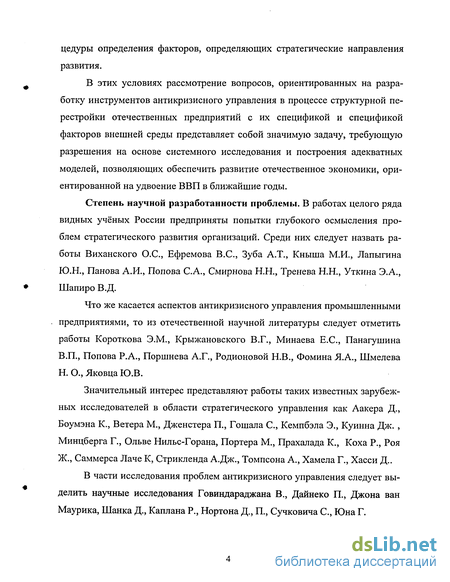 цедуры определения факторов, определяющих стратегические направления развития.

В этих условиях рассмотрение вопросов, ориентированных на разработку инструментов антикризисного управления в процессе структурной перестройки отечественных предприятий с их спецификой и спецификой факторов внешней среды представляет собой значимую задачу, требующую разрешения на основе системного исследования и построения адекватных моделей, позволяющих обеспечить развитие отечественное экономики, ориентированной на удвоение ВВП в ближайшие годы.

Степень научной разработанности проблемы. В работах целого ряда видных учёных России предприняты попытки глубокого осмысления проблем стратегического развития организаций. Среди них следует назвать работы Виханского О.С., Ефремова В.С., Зуба А.Т., Кныша М.И., Лапыгина Ю.Н., Панова А.И., Попова С.А., Смирнова Н.Н., Тренева Н.Н., Уткина Э.А., Шапиро В.Д.

Что же касается аспектов антикризисного управления промышленными предприятиями, то из отечественной научной литературы следует отметить работы Короткова Э.М., Крыжановского В.Г., Минаева Е.С., Панагушина В.П., Попова Р.А., Поршнева А.Г., Родионовой Н.В., Фомина Я.А., Шмелева Н. О., Яковца Ю.В.

Значительный интерес представляют работы таких известных зарубежных исследователей в области стратегического управления как Аакера Д., Боумэна К., Ветера М., Дженстера П., Гошала С., Кемпбэла Э., Куинна Дж. , Минцберга Г., Ольве Нильс-Горана, Портера М., Прахалада К., Коха Р., Роя Ж., Саммерса Лаче К, Стрикленда А.Дж., Томпсона А., Хамела Г., Хасеи Д..

В части исследования проблем антикризисного управления следует выделить научные исследования Говиндараджана В., Дайнеко П., Джона ван Маурика, Шанка Д., Каплана Р., Нортона Д., П., Сучковича С., Юна Г.

4

dsLib.net
библиотека диссертаций